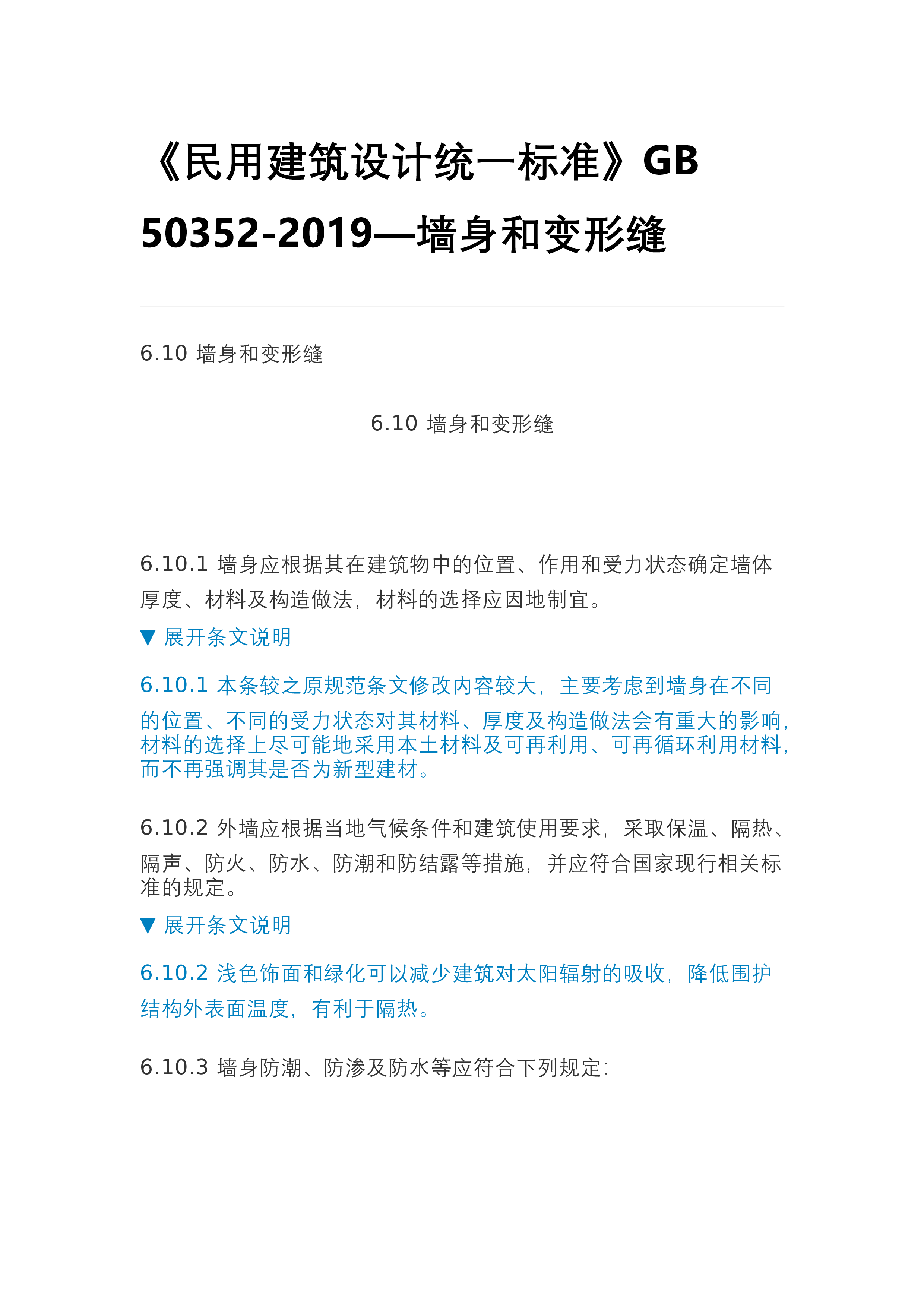 《民用建筑设计统一标准》GB 50352-2019—墙身和变形缝

6.10 墙身和变形缝

6.10 墙身和变形缝

6.10.1 墙身应根据其在建筑物中的位置、作用和受力状态确定墙体厚度、材料及构造做法，材料的选择应因地制宜。

▼ 展开条文说明

6.10.1 本条较之原规范条文修改内容较大，主要考虑到墙身在不同的位置、不同的受力状态对其材料、厚度及构造做法会有重大的影响，材料的选择上尽可能地采用本土材料及可再利用、可再循环利用材料，而不再强调其是否为新型建材。

6.10.2 外墙应根据当地气候条件和建筑使用要求，采取保温、隔热、隔声、防火、防水、防潮和防结露等措施，并应符合国家现行相关标准的规定。

▼ 展开条文说明

6.10.2 浅色饰面和绿化可以减少建筑对太阳辐射的吸收，降低围护结构外表面温度，有利于隔热。

6.10.3 墙身防潮、防渗及防水等应符合下列规定：